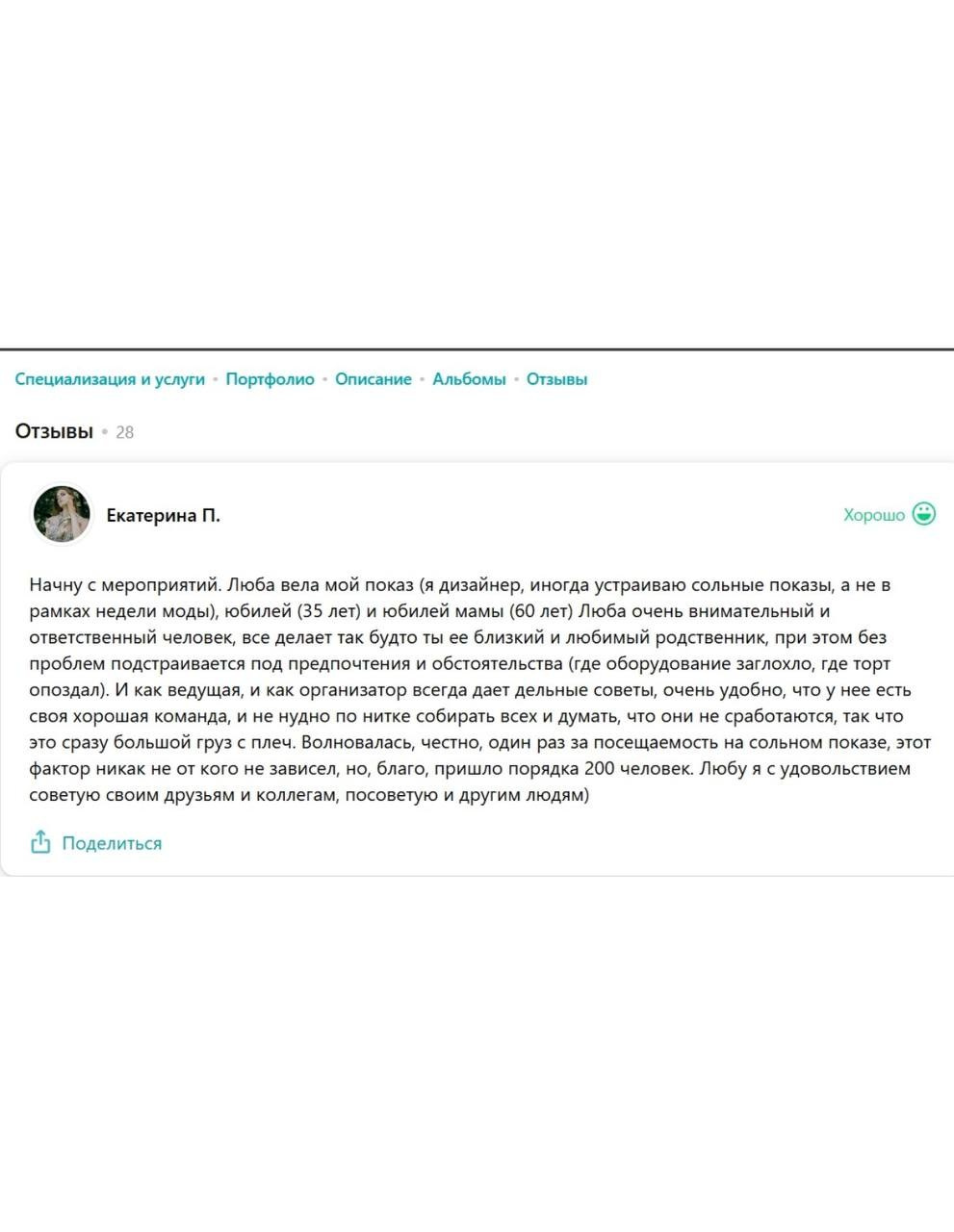 Специализация и услуги • Портфолио • Описание • Альбомы • Отзывы

Отзывы • 28

Екатерина П.

Хорошо

Начну с мероприятий. Люба вела мой показ (я дизайнер, иногда устраиваю сольные показы, а не в рамках недели моды), юбилей (35 лет) и юбилей мамы (60 лет) Люба очень внимательный и ответственный человек, все делает так будто ты ее близкий и любимый родственник, при этом без проблем подстраивается под предпочтения и обстоятельства (где оборудование заглохло, где торт опоздал). И как ведущая, и как организатор всегда дает дельные советы, очень удобно, что у нее есть своя хорошая команда, и не нудно по нитке собирать всех и думать, что они не сработаются, так что это сразу большой груз с плеч. Волновалась, честно, один раз за посещаемость на сольном показе, этот фактор никак не от кого не зависел, но, благо, пришло порядка 200 человек. Любу я с удовольствием советую своим друзьям и коллегам, посоветую и другим людям)

Поделиться